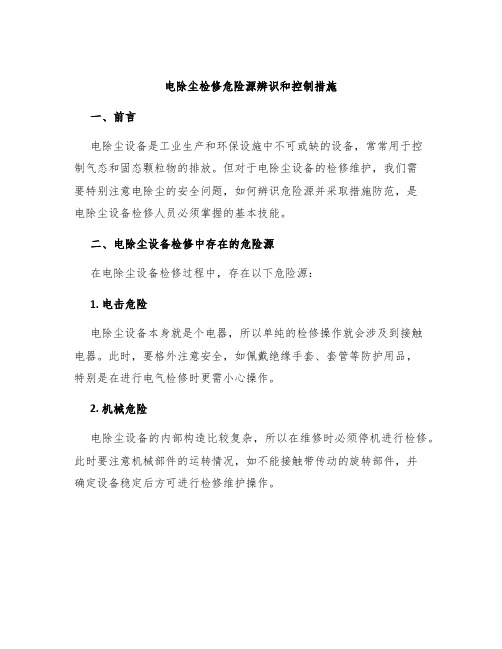 电除尘检修危险源辨识和控制措施

一、前言

电除尘设备是工业生产和环保设施中不可或缺的设备，常常用于控制气态和固态颗粒物的排放。但对于电除尘设备的检修维护，我们需要特别注意电除尘的安全问题，如何辨识危险源并采取措施防范，是电除尘设备检修人员必须掌握的基本技能。

二、电除尘设备检修中存在的危险源

在电除尘设备检修过程中，存在以下危险源：

1. 电击危险

电除尘设备本身就是个电器，所以单纯的检修操作就会涉及到接触电器。此时，要格外注意安全，如佩戴绝缘手套、套管等防护用品，特别是在进行电气检修时更需小心操作。

2. 机械危险

电除尘设备的内部构造比较复杂，所以在维修时必须停机进行检修。此时要注意机械部件的运转情况，如不能接触带传动的旋转部件，并确定设备稳定后方可进行检修维护操作。